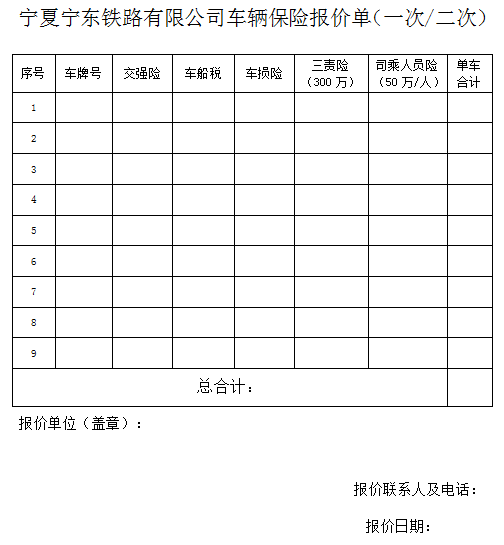 宁夏宁东铁路有限公司车辆保险报价单（一次/二次）

| 序号 | 车牌号 | 交强险 | 车船税 | 车损险 | 三责险（300 万） | 司乘人员险（50 万/人） | 单车合计 |
|---|---|---|---|---|---|---|---|
| 1 | | | | | | | |
| 2 | | | | | | | |
| 3 | | | | | | | |
| 4 | | | | | | | |
| 5 | | | | | | | |
| 6 | | | | | | | |
| 7 | | | | | | | |
| 8 | | | | | | | |
| 9 | | | | | | | |
| 总合计： | | | | | | | |

报价单位（盖章）：

报价联系人及电话：

报价日期：